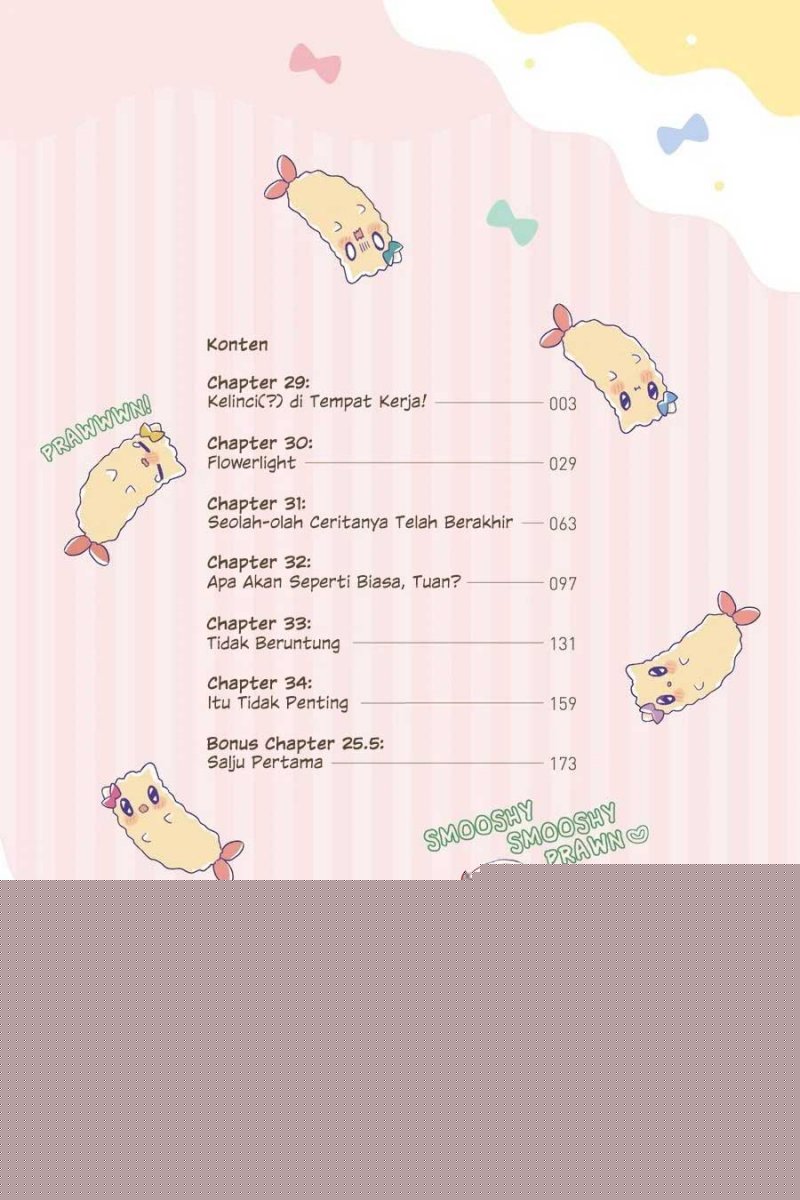 PRAWWWN!

Konten

Chapter 29:
Kelinci(?) di Tempat Kerja! 003

Chapter 30:
Flowerlight 029

Chapter 31:
Seolah-olah Ceritanya Telah Berakhir 063

Chapter 32:
Apa Akan Seperti Biasa, Tuan? 097

Chapter 33:
Tidak Beruntung 131

Chapter 34:
Itu Tidak Penting 159

Bonus Chapter 25.5:
Salju Pertama 173

SMOOSHY SMOOSHY PRAWN